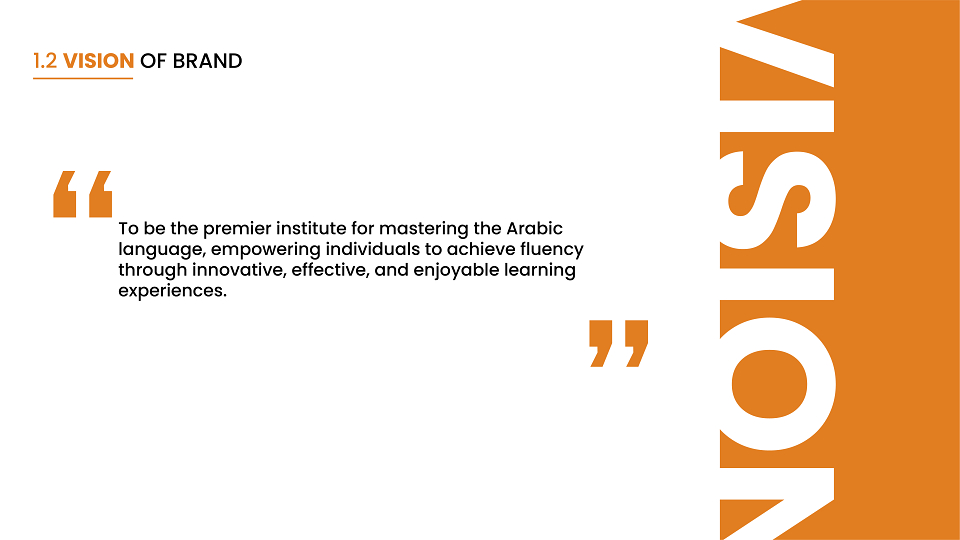 1.2 VISION OF BRAND

"

To be the premier institute for mastering the Arabic language, empowering individuals to achieve fluency through innovative, effective, and enjoyable learning experiences.

"

VISION